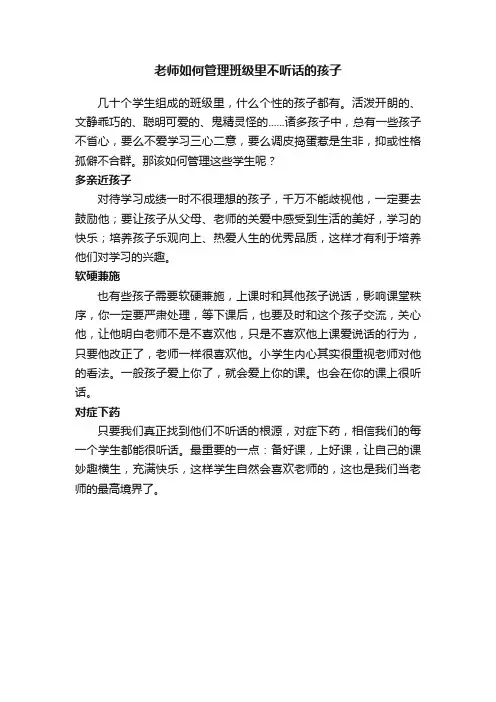 老师如何管理班级里不听话的孩子

几十个学生组成的班级里，什么个性的孩子都有。活泼开朗的、文静乖巧的、聪明可爱的、鬼精灵怪的……诸多孩子中，总有一些孩子不省心，要么不爱学习三心二意，要么调皮捣蛋惹是生非，抑或性格孤僻不合群。那该如何管理这些学生呢？

多亲近孩子

对待学习成绩一时不很理想的孩子，千万不能歧视他，一定要去鼓励他；要让孩子从父母、老师的关爱中感受到生活的美好，学习的快乐；培养孩子乐观向上、热爱人生的优秀品质，这样才有利于培养他们对学习的兴趣。

软硬兼施

也有些孩子需要软硬兼施，上课时和其他孩子说话，影响课堂秩序，你一定要严肃处理，等下课后，也要及时和这个孩子交流，关心他，让他明白老师不是不喜欢他，只是不喜欢他上课爱说话的行为，只要他改正了，老师一样很喜欢他。小学生内心其实很重视老师对他的看法。一般孩子爱上你了，就会爱上你的课。也会在你的课上很听话。

对症下药

只要我们真正找到他们不听话的根源，对症下药，相信我们的每一个学生都能很听话。最重要的一点：备好课，上好课，让自己的课妙趣横生，充满快乐，这样学生自然会喜欢老师的，这也是我们当老师的最高境界了。